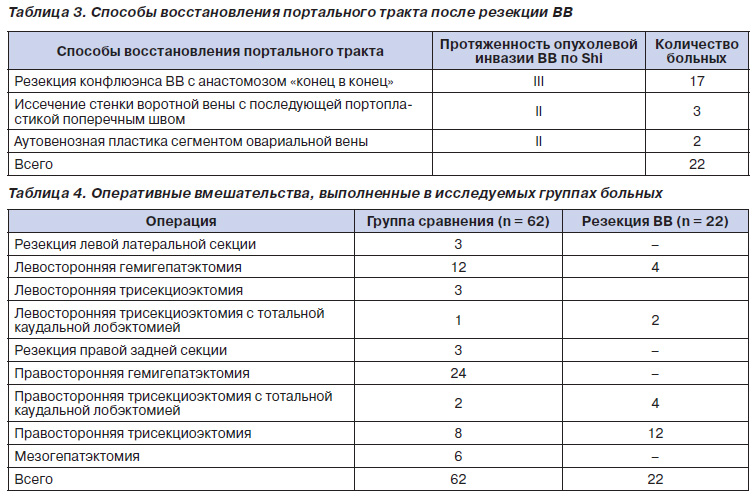 Таблица 3. Способы восстановления портального тракта после резекции ВВ

| Способы восстановления портального тракта | Протяженность опухолевой инвазии ВВ по Shi | Количество больных |
|---|---|---|
| Резекция конфлюэнса ВВ с анастомозом «конец в конец» | III | 17 |
| Иссечение стенки воротной вены с последующей портопластикой поперечным швом | II | 3 |
| Аутовенозная пластика сегментом овариальной вены | II | 2 |
| Всего | | 22 |

Таблица 4. Оперативные вмешательства, выполненные в исследуемых группах больных

| Операция | Группа сравнения (n = 62) | Резекция ВВ (n = 22) |
|---|---|---|
| Резекция левой латеральной секции | 3 | – |
| Левосторонняя гемигепатэктомия | 12 | 4 |
| Левосторонняя трисекциоэктомия | 3 | |
| Левосторонняя трисекциоэктомия с тотальной каудальной лобэктомией | 1 | 2 |
| Резекция правой задней секции | 3 | – |
| Правосторонняя гемигепатэктомия | 24 | – |
| Правосторонняя трисекциоэктомия с тотальной каудальной лобэктомией | 2 | 4 |
| Правосторонняя трисекциоэктомия | 8 | 12 |
| Мезогепатэктомия | 6 | – |
| Всего | 62 | 22 |